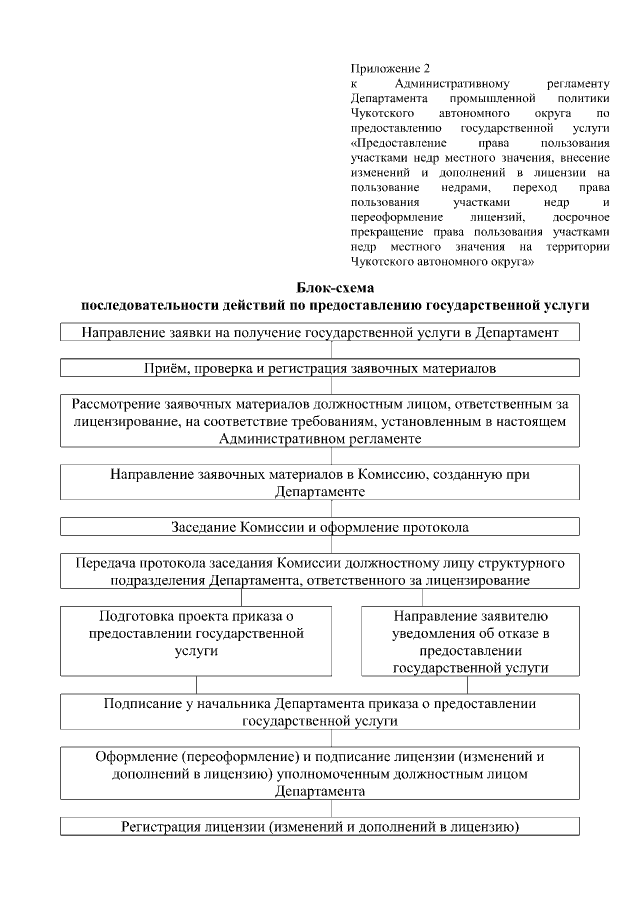 Приложение 2
к Административному регламенту Департамента промышленной политики Чукотского автономного округа по предоставлению государственной услуги «Предоставление права пользования участками недр местного значения, внесение изменений и дополнений в лицензии на пользование недрами, переход права пользования участками недр и переоформление лицензий, досрочное прекращение права пользования участками недр местного значения на территории Чукотского автономного округа»

Блок-схема
последовательности действий по предоставлению государственной услуги

Направление заявки на получение государственной услуги в Департамент

Приём, проверка и регистрация заявочных материалов

Рассмотрение заявочных материалов должностным лицом, ответственным за лицензирование, на соответствие требованиям, установленным в настоящем Административном регламенте

Направление заявочных материалов в Комиссию, созданную при Департаменте

Заседание Комиссии и оформление протокола

Передача протокола заседания Комиссии должностному лицу структурного подразделения Департамента, ответственного за лицензирование

Подготовка проекта приказа о предоставлении государственной услуги

Направление заявителю уведомления об отказе в предоставлении государственной услуги

Подписание у начальника Департамента приказа о предоставлении государственной услуги

Оформление (переоформление) и подписание лицензии (изменений и дополнений в лицензию) уполномоченным должностным лицом Департамента

Регистрация лицензии (изменений и дополнений в лицензию)